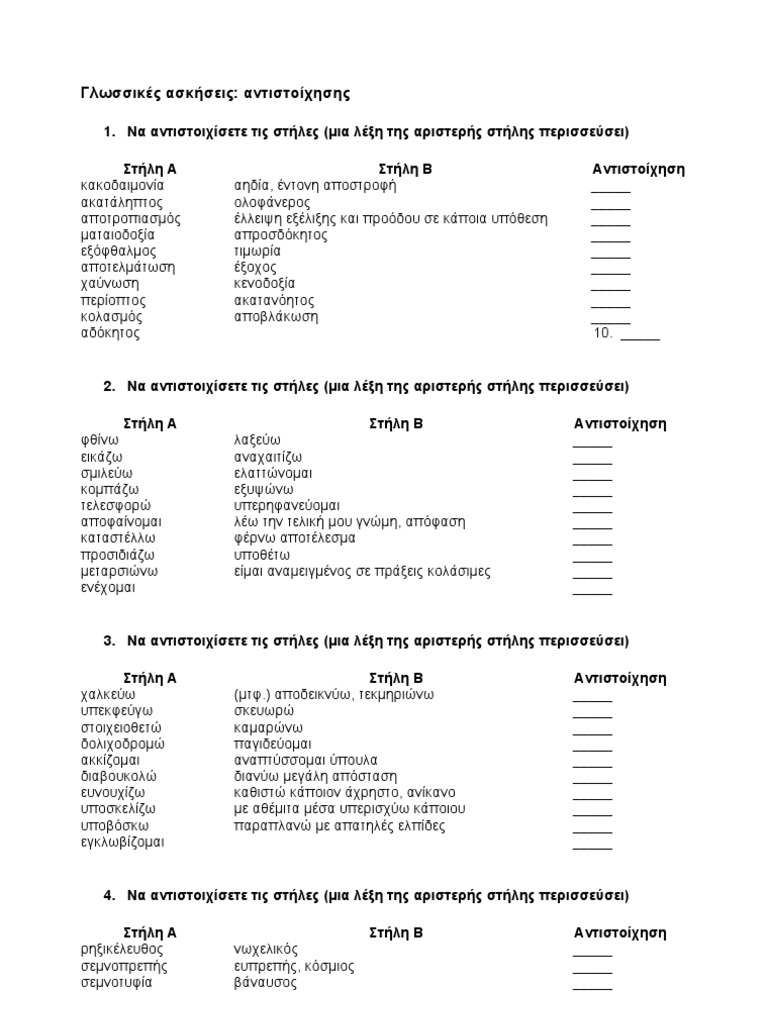 Γλωσσικές ασκήσεις: αντιστοίχησης

1. Να αντιστοιχίσετε τις στήλες (μια λέξη της αριστερής στήλης περισσεύσει)

| Στήλη Α | Στήλη Β | Αντιστοίχηση |
|---|---|---|
| κακοδαιμονία | αηδία, έντονη αποστροφή | _____ |
| ακατάληπτος | ολοφάνερος | _____ |
| αποτροπιασμός | έλλειψη εξέλιξης και προόδου σε κάποια υπόθεση | _____ |
| ματαιοδοξία | απροσδόκητος | _____ |
| εξόφθαλμος | τιμωρία | _____ |
| αποτελμάτωση | έξοχος | _____ |
| χαύνωση | κενοδοξία | _____ |
| περίοπτος | ακατανόητος | _____ |
| κολασμός | αποβλάκωση | _____ |
| αδόκητος | | 10. _____ |

2. Να αντιστοιχίσετε τις στήλες (μια λέξη της αριστερής στήλης περισσεύσει)

| Στήλη Α | Στήλη Β | Αντιστοίχηση |
|---|---|---|
| φθίνω | λαξεύω | _____ |
| εικάζω | αναχαιτίζω | _____ |
| σμιλεύω | ελαττώνομαι | _____ |
| κομπάζω | εξυψώνω | _____ |
| τελεσφορώ | υπερηφανεύομαι | _____ |
| αποφαίνομαι | λέω την τελική μου γνώμη, απόφαση | _____ |
| καταστέλλω | φέρνω αποτέλεσμα | _____ |
| προσιδιάζω | υποθέτω | _____ |
| μεταρσιώνω | είμαι αναμειγμένος σε πράξεις κολάσιμες | _____ |
| ενέχομαι | | _____ |

3. Να αντιστοιχίσετε τις στήλες (μια λέξη της αριστερής στήλης περισσεύσει)

| Στήλη Α | Στήλη Β | Αντιστοίχηση |
|---|---|---|
| χαλκεύω | (μτφ.) αποδεικνύω, τεκμηριώνω | _____ |
| υπεκφεύγω | σκευωρώ | _____ |
| στοιχειοθετώ | καμαρώνω | _____ |
| δολιχοδρομώ | παγιδεύομαι | _____ |
| ακκίζομαι | αναπτύσσομαι ύπουλα | _____ |
| διαβουκολώ | διανύω μεγάλη απόσταση | _____ |
| ευνουχίζω | καθιστώ κάποιον άχρηστο, ανίκανο | _____ |
| υποσκελίζω | με αθέμιτα μέσα υπερισχύω κάποιου | _____ |
| υποβόσκω | παραπλανώ με απατηλές ελπίδες | _____ |
| εγκλωβίζομαι | | _____ |

4. Να αντιστοιχίσετε τις στήλες (μια λέξη της αριστερής στήλης περισσεύσει)

| Στήλη Α | Στήλη Β | Αντιστοίχηση |
|---|---|---|
| ρηξικέλευθος | νωχελικός | _____ |
| σεμνοπρεπής | ευπρεπής, κόσμιος | _____ |
| σεμνοτυφία | βάναυσος | _____ |